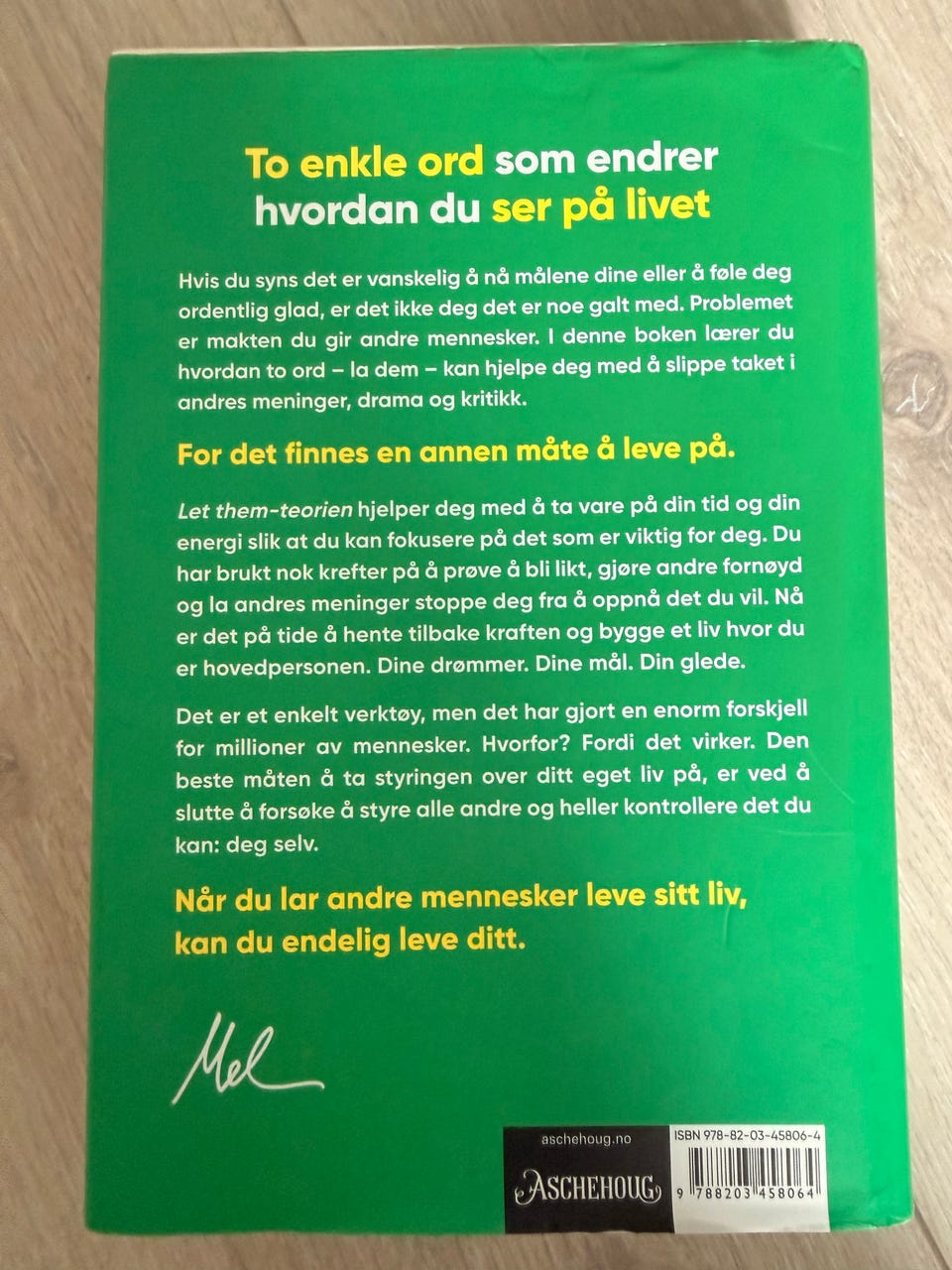 To enkle ord som endrer hvordan du ser på livet

Hvis du syns det er vanskelig å nå målene dine eller å føle deg ordentlig glad, er det ikke deg det er noe galt med. Problemet er makten du gir andre mennesker. I denne boken lærer du hvordan to ord – la dem – kan hjelpe deg med å slippe taket i andres meninger, drama og kritikk.

For det finnes en annen måte å leve på.

Let them-teorien hjelper deg med å ta vare på din tid og din energi slik at du kan fokusere på det som er viktig for deg. Du har brukt nok krefter på å prøve å bli likt, gjøre andre fornøyd og la andres meninger stoppe deg fra å oppnå det du vil. Nå er det på tide å hente tilbake kraften og bygge et liv hvor du er hovedpersonen. Dine drømmer. Dine mål. Din glede.

Det er et enkelt verktøy, men det har gjort en enorm forskjell for millioner av mennesker. Hvorfor? Fordi det virker. Den beste måten å ta styringen over ditt eget liv på, er ved å slutte å forsøke å styre alle andre og heller kontrollere det du kan: deg selv.

Når du lar andre mennesker leve sitt liv, kan du endelig leve ditt.

Mel

aschehoug.no
ASCHEHOUG

ISBN 978-82-03-45806-4
9 788203 458064